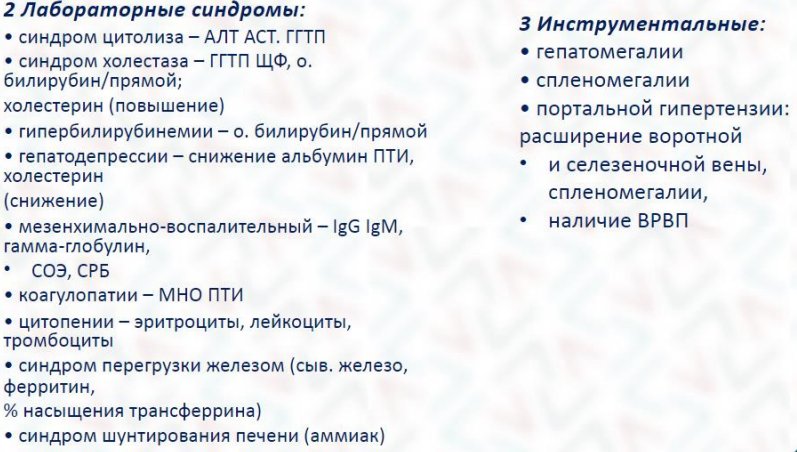 2 Лабораторные синдромы:
• синдром цитолиза – АЛТ АСТ. ГГТП
• синдром холестаза – ГГТП ЩФ, о. билирубин/прямой;
холестерин (повышение)
• гипербилирубинемии – о. билирубин/прямой
• гепатодепрессии – снижение альбумин ПТИ, холестерин
(снижение)
• мезенхимально-воспалительный – IgG IgM, гамма-глобулин,
• СОЭ, СРБ
• коагулопатии – МНО ПТИ
• цитопении – эритроциты, лейкоциты, тромбоциты
• синдром перегрузки железом (сыв. железо, ферритин,
% насыщения трансферрина)
• синдром шунтирования печени (аммиак)

3 Инструментальные:
• гепатомегалии
• спленомегалии
• портальной гипертензии:
расширение воротной
• и селезеночной вены, спленомегалии,
• наличие ВРВП